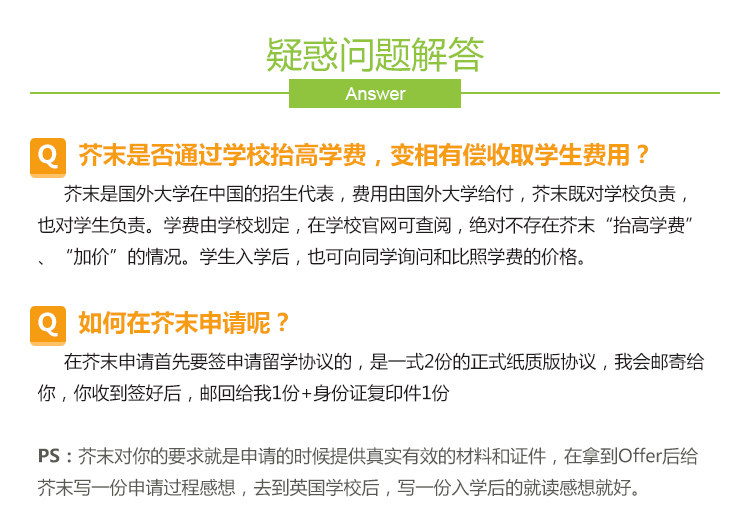 疑惑问题解答

Answer

Q 芥末是否通过学校抬高学费，变相有偿收取学生费用？

芥末是国外大学在中国的招生代表，费用由国外大学给付，芥末既对学校负责，也对学生负责。学费由学校划定，在学校官网可查阅，绝对不存在芥末“抬高学费”、“加价”的情况。学生入学后，也可向同学询问和比照学费的价格。

Q 如何在芥末申请呢？

在芥末申请首先要签申请留学协议的，是一式2份的正式纸质版协议，我会邮寄给你，你收到签好后，邮回给我1份+身份证复印件1份

PS：芥末对你的要求就是申请的时候提供真实有效的材料和证件，在拿到Offer后给芥末写一份申请过程感想，去到英国学校后，写一份入学后的就读感想就好。